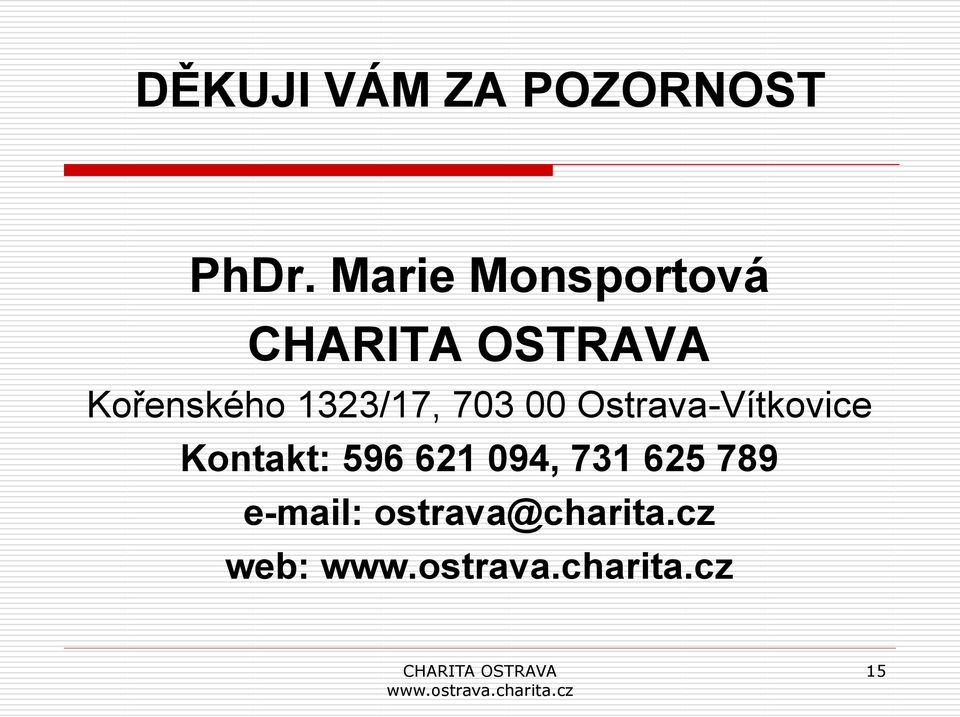 DĚKUJI VÁM ZA POZORNOST

PhDr. Marie Monsportová
CHARITA OSTRAVA
Kořenského 1323/17, 703 00 Ostrava-Vítkovice
Kontakt: 596 621 094, 731 625 789
e-mail: ostrava@charita.cz
web: www.ostrava.charita.cz

CHARITA OSTRAVA
www.ostrava.charita.cz

15